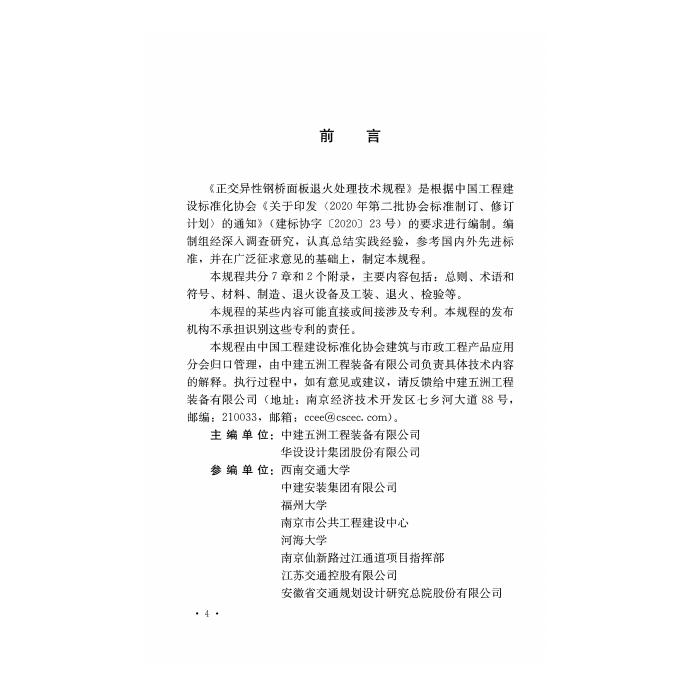 前　言

《正交异性钢桥面板退火处理技术规程》是根据中国工程建设标准化协会《关于印发〈2020年第二批协会标准制订、修订计划〉的通知》（建标协字〔2020〕23号）的要求进行编制。编制组经深入调查研究，认真总结实践经验，参考国内外先进标准，并在广泛征求意见的基础上，制定本规程。

本规程共分7章和2个附录，主要内容包括：总则、术语和符号、材料、制造、退火设备及工装、退火、检验等。

本规程的某些内容可能直接或间接涉及专利。本规程的发布机构不承担识别这些专利的责任。

本规程由中国工程建设标准化协会建筑与市政工程产品应用分会归口管理，由中建五洲工程装备有限公司负责具体技术内容的解释。执行过程中，如有意见或建议，请反馈给中建五洲工程装备有限公司（地址：南京经济技术开发区七乡河大道88号，邮编：210033，邮箱：ccee@cscec.com）。

主编单位：中建五洲工程装备有限公司
华设设计集团股份有限公司

参编单位：西南交通大学
中建安装集团有限公司
福州大学
南京市公共工程建设中心
河海大学
南京仙新路过江通道项目指挥部
江苏交通控股有限公司
安徽省交通规划设计研究总院股份有限公司

· 4 ·